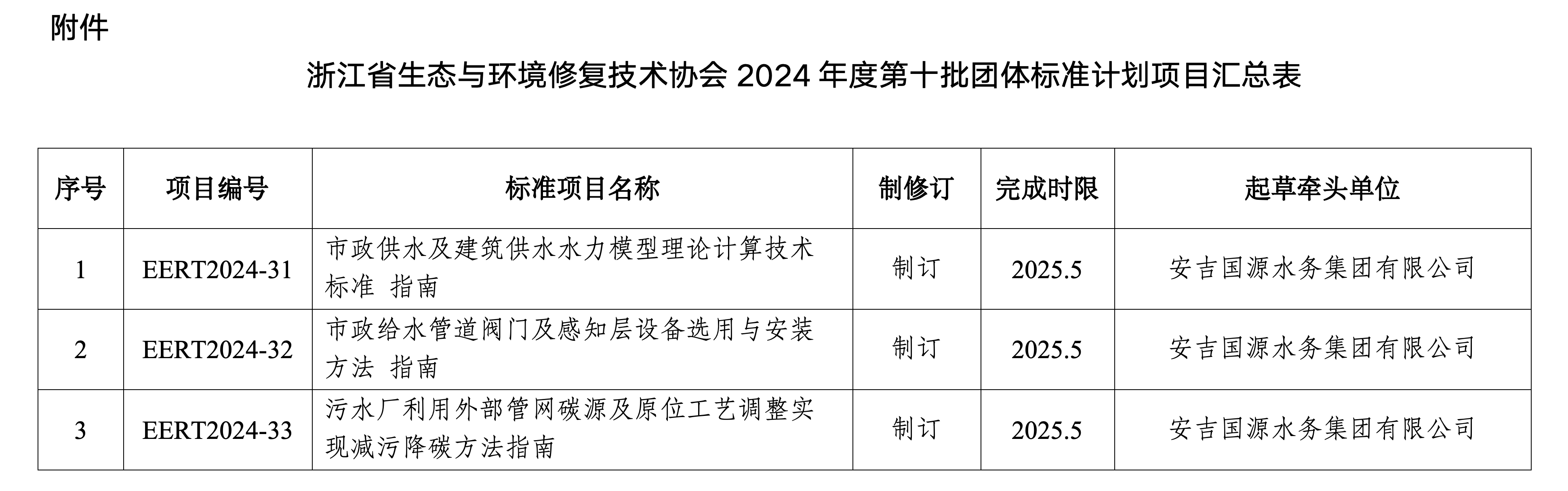 附件

浙江省生态与环境修复技术协会 2024 年度第十批团体标准计划项目汇总表

| 序号 | 项目编号 | 标准项目名称 | 制修订 | 完成时限 | 起草牵头单位 |
|---|---|---|---|---|---|
| 1 | EERT2024-31 | 市政供水及建筑供水水力模型理论计算技术标准 指南 | 制订 | 2025.5 | 安吉国源水务集团有限公司 |
| 2 | EERT2024-32 | 市政给水管道阀门及感知层设备选用与安装方法 指南 | 制订 | 2025.5 | 安吉国源水务集团有限公司 |
| 3 | EERT2024-33 | 污水厂利用外部管网碳源及原位工艺调整实现减污降碳方法指南 | 制订 | 2025.5 | 安吉国源水务集团有限公司 |